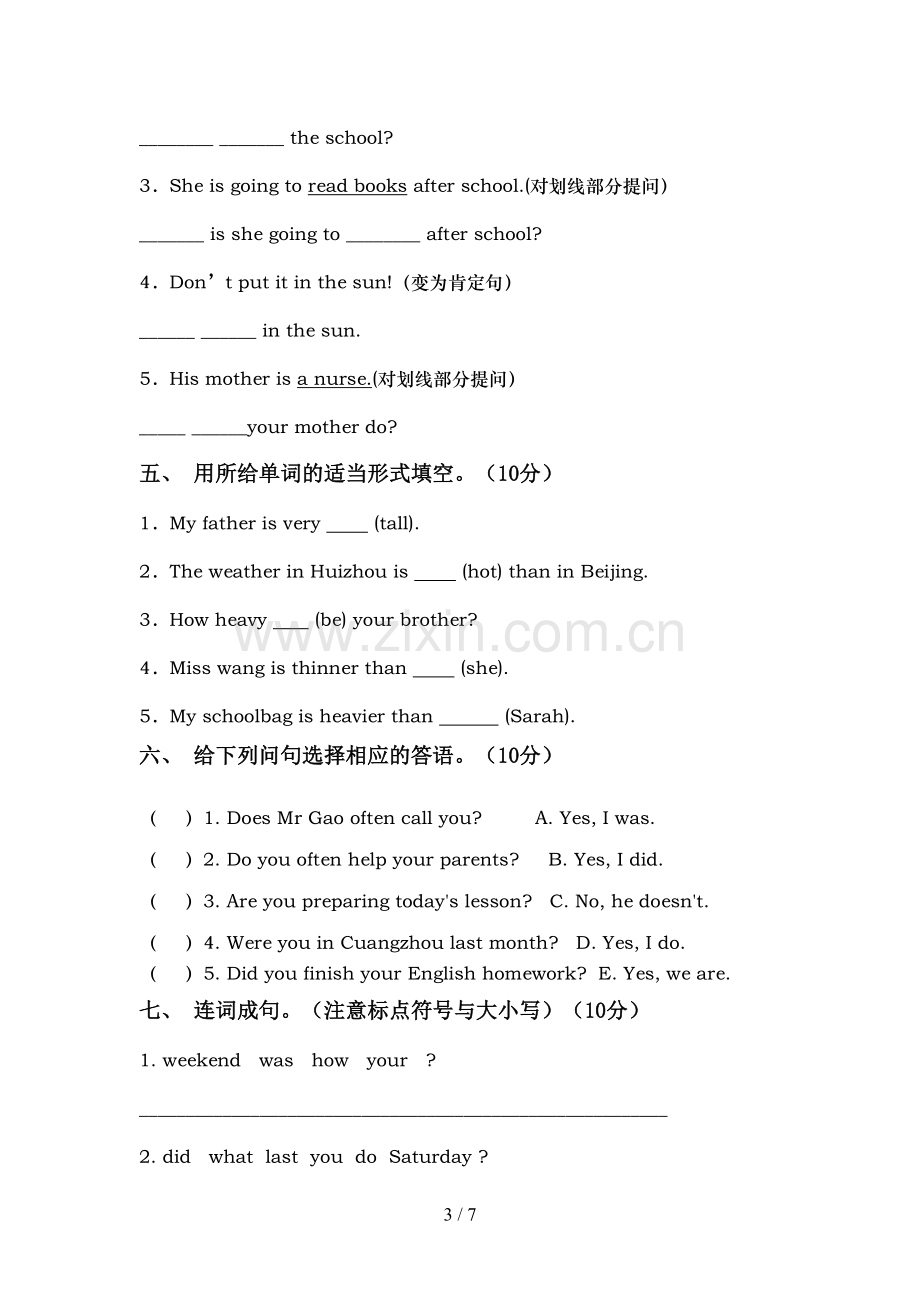 ____ ____ the school?

3．She is going to read books after school.(对划线部分提问)

____ is she going to ____ after school?

4．Don’t put it in the sun!（变为肯定句）

____ ____ in the sun.

5．His mother is a nurse.(对划线部分提问)

____ ____your mother do?

五、 用所给单词的适当形式填空。（10分）

1．My father is very ____ (tall).

2．The weather in Huizhou is ____ (hot) than in Beijing.

3．How heavy ____ (be) your brother?

4．Miss wang is thinner than ____ (she).

5．My schoolbag is heavier than ____ (Sarah).

六、 给下列问句选择相应的答语。（10分）

( ) 1. Does Mr Gao often call you? A. Yes, I was.

( ) 2. Do you often help your parents? B. Yes, I did.

( ) 3. Are you preparing today's lesson? C. No, he doesn't.

( ) 4. Were you in Cuangzhou last month? D. Yes, I do.

( ) 5. Did you finish your English homework? E. Yes, we are.

七、 连词成句。（注意标点符号与大小写）（10分）

1. weekend was how your ?

____

2. did what last you do Saturday ?

3 / 7

www.zixin.com.cn